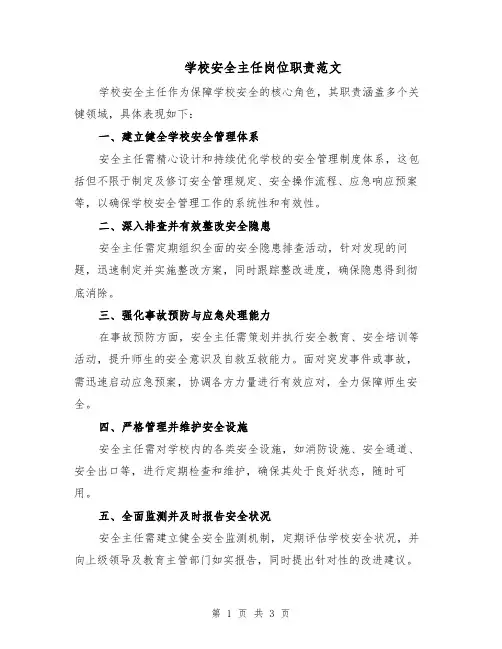 学校安全主任岗位职责范文

学校安全主任作为保障学校安全的核心角色，其职责涵盖多个关键领域，具体表现如下：

一、建立健全学校安全管理体系

安全主任需精心设计和持续优化学校的安全管理制度体系，这包括但不限于制定及修订安全管理规定、安全操作流程、应急响应预案等，以确保学校安全管理工作的系统性和有效性。

二、深入排查并有效整改安全隐患

安全主任需定期组织全面的安全隐患排查活动，针对发现的问题，迅速制定并实施整改方案，同时跟踪整改进度，确保隐患得到彻底消除。

三、强化事故预防与应急处理能力

在事故预防方面，安全主任需策划并执行安全教育、安全培训等活动，提升师生的安全意识及自救互救能力。面对突发事件或事故，需迅速启动应急预案，协调各方力量进行有效应对，全力保障师生安全。

四、严格管理并维护安全设施

安全主任需对学校内的各类安全设施，如消防设施、安全通道、安全出口等，进行定期检查和维护，确保其处于良好状态，随时可用。

五、全面监测并及时报告安全状况

安全主任需建立健全安全监测机制，定期评估学校安全状况，并向上级领导及教育主管部门如实报告，同时提出针对性的改进建议。

第 1 页 共 3 页